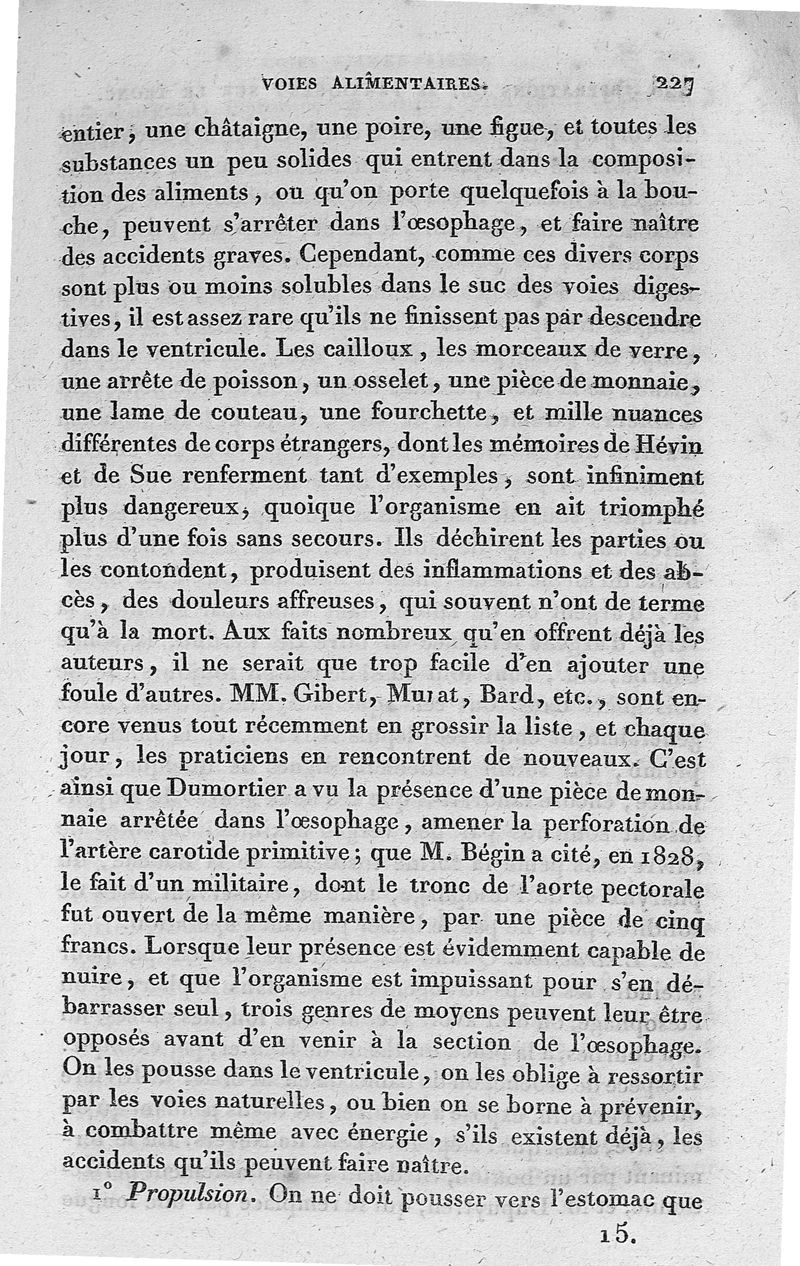 VOIES ALIMENTAIRES. 227

entier, une châtaigne, une poire, une figue, et toutes les substances un peu solides qui entrent dans la composition des aliments, ou qu'on porte quelquefois à la bouche, peuvent s'arrêter dans l'œsophage, et faire naître des accidents graves. Cependant, comme ces divers corps sont plus ou moins solubles dans le suc des voies digestives, il est assez rare qu'ils ne finissent pas par descendre dans le ventricule. Les cailloux, les morceaux de verre, une arrête de poisson, un osselet, une pièce de monnaie, une lame de couteau, une fourchette, et mille nuances différentes de corps étrangers, dont les mémoires de Hévin et de Sue renferment tant d'exemples, sont infiniment plus dangereux, quoique l'organisme en ait triomphé plus d'une fois sans secours. Ils déchirent les parties ou les contondent, produisent des inflammations et des abcès, des douleurs affreuses, qui souvent n'ont de terme qu'à la mort. Aux faits nombreux qu'en offrent déjà les auteurs, il ne serait que trop facile d'en ajouter une foule d'autres. MM. Gibert, Murat, Bard, etc., sont encore venus tout récemment en grossir la liste, et chaque jour, les praticiens en rencontrent de nouveaux. C'est ainsi que Dumortier a vu la présence d'une pièce de monnaie arrêtée dans l'œsophage, amener la perforation de l'artère carotide primitive; que M. Bégin a cité, en 1828, le fait d'un militaire, dont le tronc de l'aorte pectorale fut ouvert de la même manière, par une pièce de cinq francs. Lorsque leur présence est évidemment capable de nuire, et que l'organisme est impuissant pour s'en débarrasser seul, trois genres de moyens peuvent leur être opposés avant d'en venir à la section de l'œsophage. On les pousse dans le ventricule, on les oblige à ressortir par les voies naturelles, ou bien on se borne à prévenir, à combattre même avec énergie, s'ils existent déjà, les accidents qu'ils peuvent faire naître.

1° Propulsion. On ne doit pousser vers l'estomac que

15.